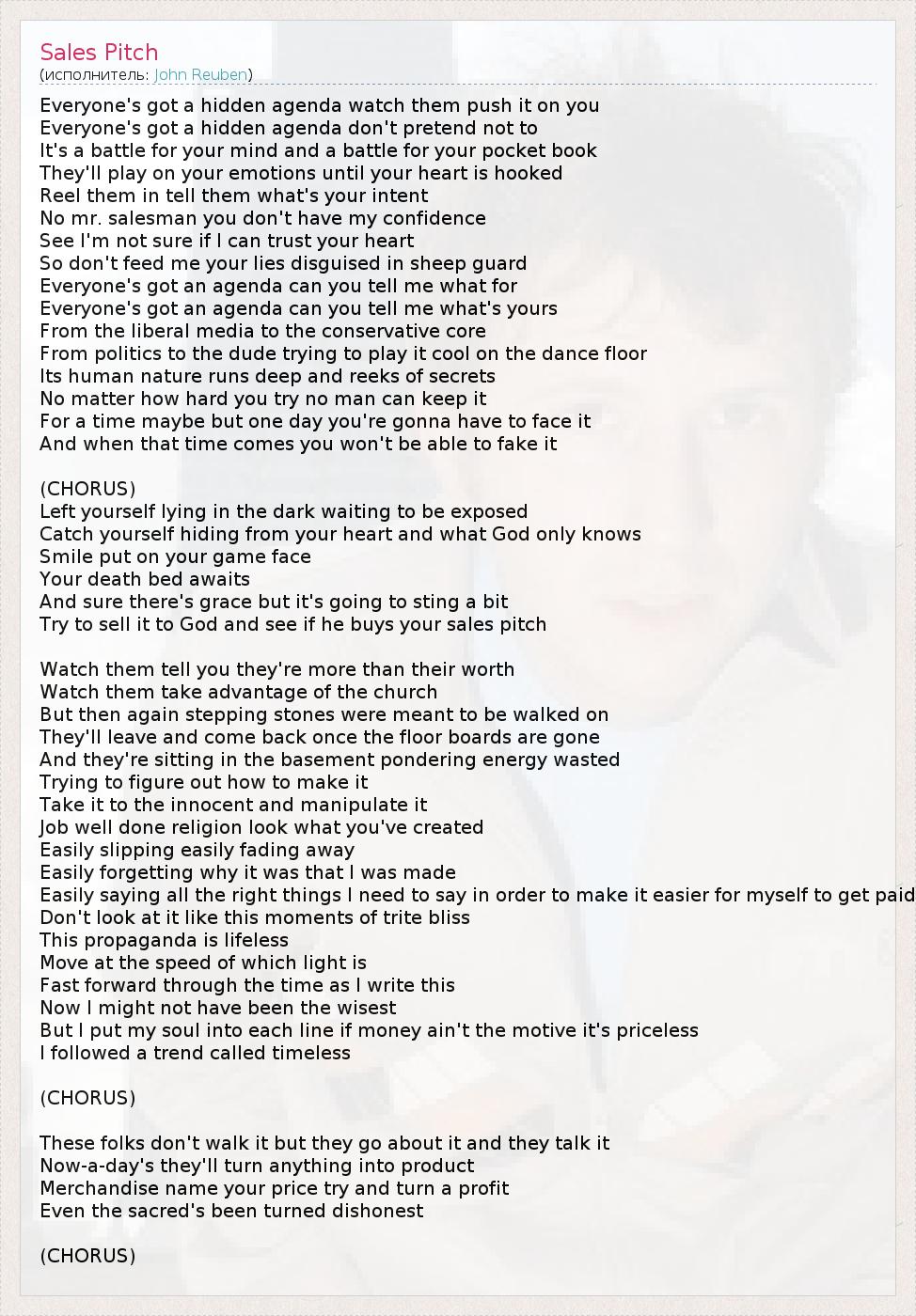 Sales Pitch
(исполнитель: John Reuben)

Everyone's got a hidden agenda watch them push it on you
Everyone's got a hidden agenda don't pretend not to
It's a battle for your mind and a battle for your pocket book
They'll play on your emotions until your heart is hooked
Reel them in tell them what's your intent
No mr. salesman you don't have my confidence
See I'm not sure if I can trust your heart
So don't feed me your lies disguised in sheep guard
Everyone's got an agenda can you tell me what for
Everyone's got an agenda can you tell me what's yours
From the liberal media to the conservative core
From politics to the dude trying to play it cool on the dance floor
Its human nature runs deep and reeks of secrets
No matter how hard you try no man can keep it
For a time maybe but one day you're gonna have to face it
And when that time comes you won't be able to fake it

(CHORUS)
Left yourself lying in the dark waiting to be exposed
Catch yourself hiding from your heart and what God only knows
Smile put on your game face
Your death bed awaits
And sure there's grace but it's going to sting a bit
Try to sell it to God and see if he buys your sales pitch

Watch them tell you they're more than their worth
Watch them take advantage of the church
But then again stepping stones were meant to be walked on
They'll leave and come back once the floor boards are gone
And they're sitting in the basement pondering energy wasted
Trying to figure out how to make it
Take it to the innocent and manipulate it
Job well done religion look what you've created
Easily slipping easily fading away
Easily forgetting why it was that I was made
Easily saying all the right things I need to say in order to make it easier for myself to get paid
Don't look at it like this moments of trite bliss
This propaganda is lifeless
Move at the speed of which light is
Fast forward through the time as I write this
Now I might not have been the wisest
But I put my soul into each line if money ain't the motive it's priceless
I followed a trend called timeless

(CHORUS)

These folks don't walk it but they go about it and they talk it
Now-a-day's they'll turn anything into product
Merchandise name your price try and turn a profit
Even the sacred's been turned dishonest

(CHORUS)